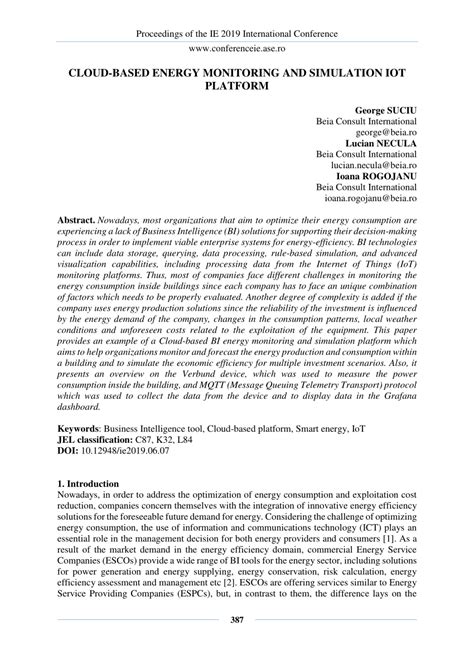 Proceedings of the IE 2019 International Conference
www.conferenceie.ase.ro

CLOUD-BASED ENERGY MONITORING AND SIMULATION IOT PLATFORM

George SUCIU
Beia Consult International
george@beia.ro
Lucian NECULA
Beia Consult International
lucian.necula@beia.ro
Ioana ROGOJANU
Beia Consult International
ioana.rogojanu@beia.ro

Abstract. Nowadays, most organizations that aim to optimize their energy consumption are experiencing a lack of Business Intelligence (BI) solutions for supporting their decision-making process in order to implement viable enterprise systems for energy-efficiency. BI technologies can include data storage, querying, data processing, rule-based simulation, and advanced visualization capabilities, including processing data from the Internet of Things (IoT) monitoring platforms. Thus, most of companies face different challenges in monitoring the energy consumption inside buildings since each company has to face an unique combination of factors which needs to be properly evaluated. Another degree of complexity is added if the company uses energy production solutions since the reliability of the investment is influenced by the energy demand of the company, changes in the consumption patterns, local weather conditions and unforeseen costs related to the exploitation of the equipment. This paper provides an example of a Cloud-based BI energy monitoring and simulation platform which aims to help organizations monitor and forecast the energy production and consumption within a building and to simulate the economic efficiency for multiple investment scenarios. Also, it presents an overview on the Verbund device, which was used to measure the power consumption inside the building, and MQTT (Message Queuing Telemetry Transport) protocol which was used to collect the data from the device and to display data in the Grafana dashboard.

Keywords: Business Intelligence tool, Cloud-based platform, Smart energy, IoT
JEL classification: C87, K32, L84
DOI: 10.12948/ie2019.06.07

1. Introduction
Nowadays, in order to address the optimization of energy consumption and exploitation cost reduction, companies concern themselves with the integration of innovative energy efficiency solutions for the foreseeable future demand for energy. Considering the challenge of optimizing energy consumption, the use of information and communications technology (ICT) plays an essential role in the management decision for both energy providers and consumers [1]. As a result of the market demand in the energy efficiency domain, commercial Energy Service Companies (ESCOs) provide a wide range of BI tools for the energy sector, including solutions for power generation and energy supplying, energy conservation, risk calculation, energy efficiency assessment and management etc [2]. ESCOs are offering services similar to Energy Service Providing Companies (ESPCs), but, in contrast to them, the difference lays on the

387